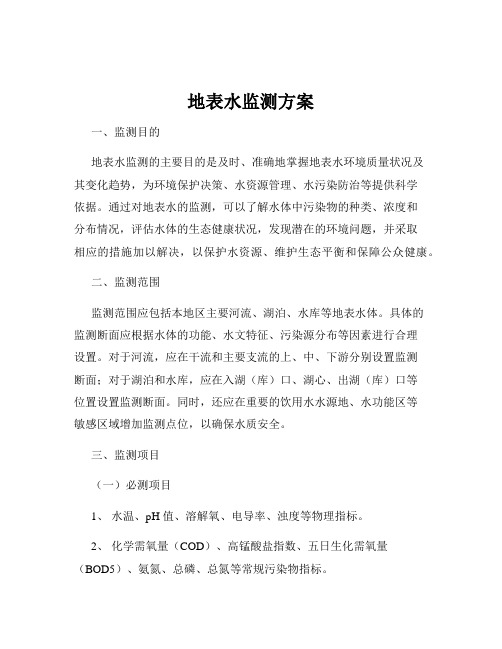 地表水监测方案

一、监测目的

地表水监测的主要目的是及时、准确地掌握地表水环境质量状况及其变化趋势，为环境保护决策、水资源管理、水污染防治等提供科学依据。通过对地表水的监测，可以了解水体中污染物的种类、浓度和分布情况，评估水体的生态健康状况，发现潜在的环境问题，并采取相应的措施加以解决，以保护水资源、维护生态平衡和保障公众健康。

二、监测范围

监测范围应包括本地区主要河流、湖泊、水库等地表水体。具体的监测断面应根据水体的功能、水文特征、污染源分布等因素进行合理设置。对于河流，应在干流和主要支流的上、中、下游分别设置监测断面；对于湖泊和水库，应在入湖（库）口、湖心、出湖（库）口等位置设置监测断面。同时，还应在重要的饮用水水源地、水功能区等敏感区域增加监测点位，以确保水质安全。

三、监测项目

（一）必测项目

1、 水温、pH 值、溶解氧、电导率、浊度等物理指标。

2、 化学需氧量（COD）、高锰酸盐指数、五日生化需氧量（BOD5）、氨氮、总磷、总氮等常规污染物指标。